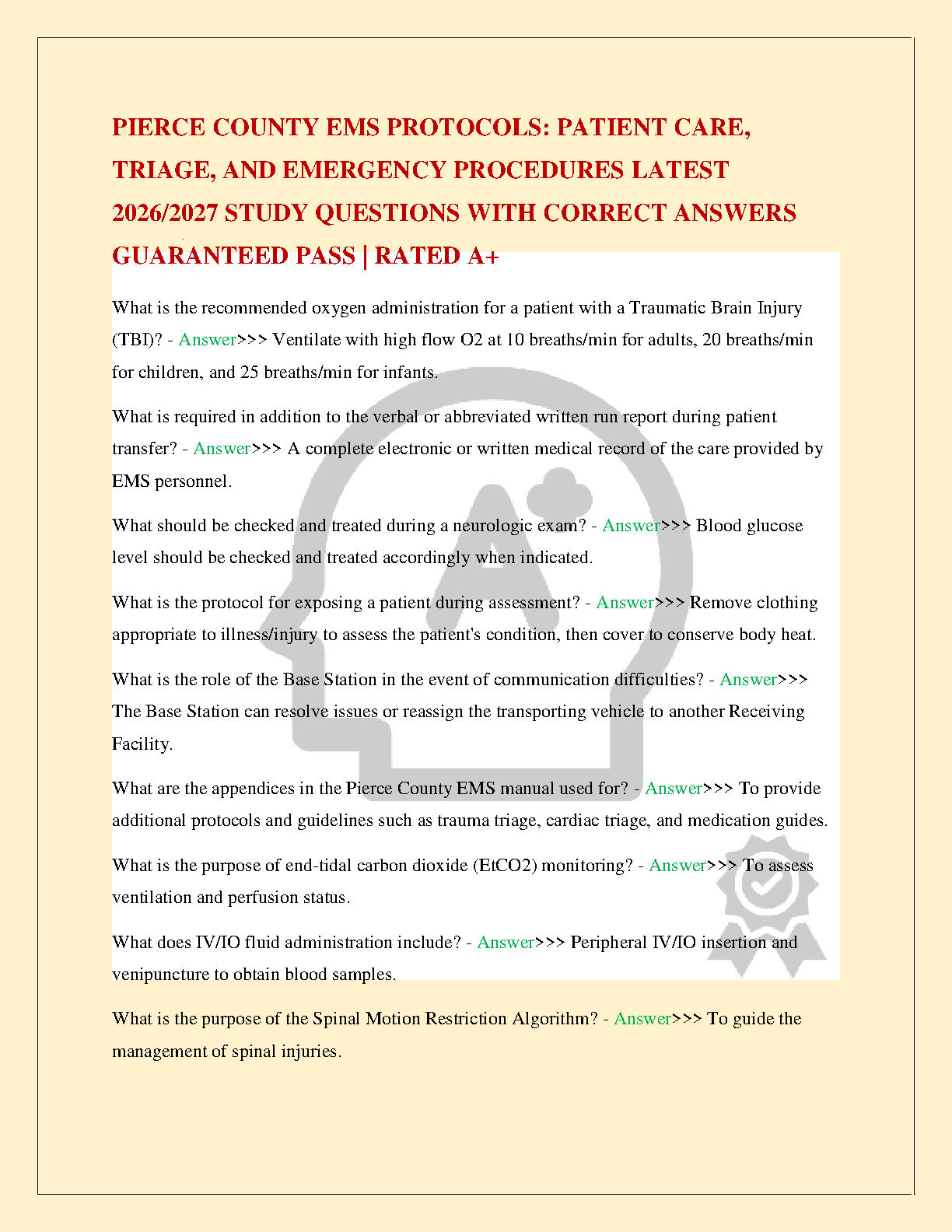 PIERCE COUNTY EMS PROTOCOLS: PATIENT CARE, TRIAGE, AND EMERGENCY PROCEDURES LATEST 2026/2027 STUDY QUESTIONS WITH CORRECT ANSWERS GUARANTEED PASS | RATED A+

What is the recommended oxygen administration for a patient with a Traumatic Brain Injury (TBI)? - Answer>>> Ventilate with high flow O2 at 10 breaths/min for adults, 20 breaths/min for children, and 25 breaths/min for infants.

What is required in addition to the verbal or abbreviated written run report during patient transfer? - Answer>>> A complete electronic or written medical record of the care provided by EMS personnel.

What should be checked and treated during a neurologic exam? - Answer>>> Blood glucose level should be checked and treated accordingly when indicated.

What is the protocol for exposing a patient during assessment? - Answer>>> Remove clothing appropriate to illness/injury to assess the patient's condition, then cover to conserve body heat.

What is the role of the Base Station in the event of communication difficulties? - Answer>>> The Base Station can resolve issues or reassign the transporting vehicle to another Receiving Facility.

What are the appendices in the Pierce County EMS manual used for? - Answer>>> To provide additional protocols and guidelines such as trauma triage, cardiac triage, and medication guides.

What is the purpose of end-tidal carbon dioxide (EtCO2) monitoring? - Answer>>> To assess ventilation and perfusion status.

What does IV/IO fluid administration include? - Answer>>> Peripheral IV/IO insertion and venipuncture to obtain blood samples.

What is the purpose of the Spinal Motion Restriction Algorithm? - Answer>>> To guide the management of spinal injuries.